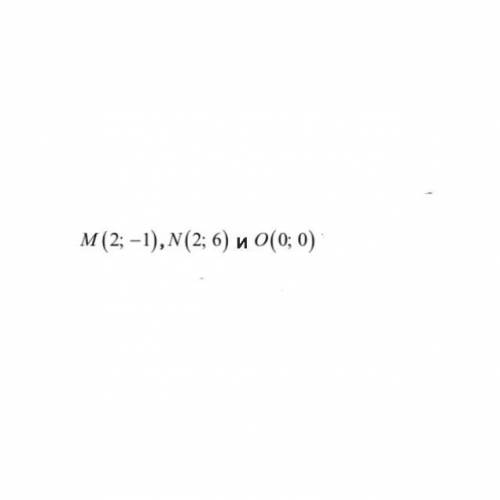 $M(2; -1)$, $N(2; 6)$ и $O(0; 0)$